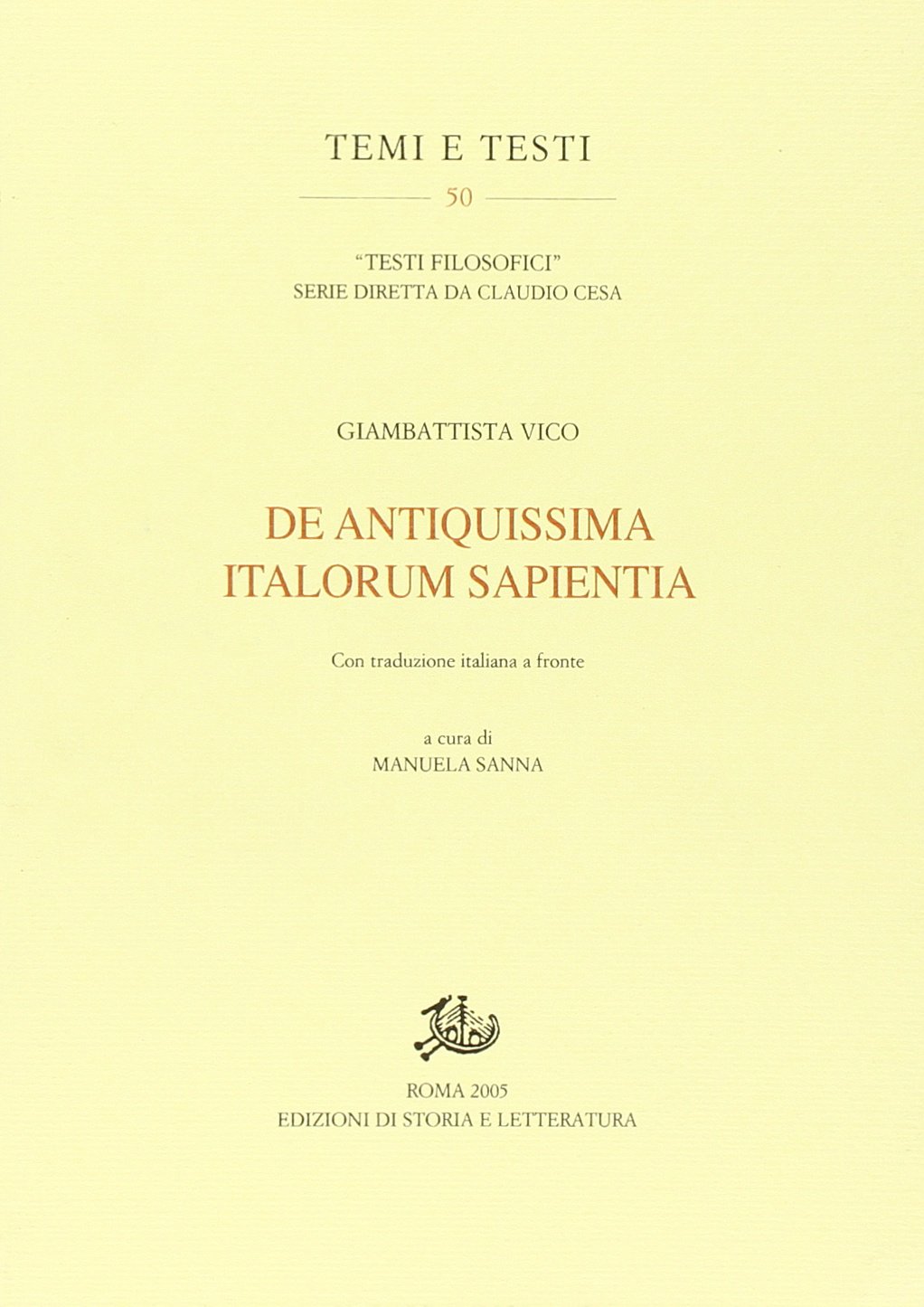 TEMI E TESTI

50

"TESTI FILOSOFICI"
SERIE DIRETTA DA CLAUDIO CESA

GIAMBATTISTA VICO

DE ANTIQUISSIMA
ITALORUM SAPIENTIA

Con traduzione italiana a fronte

a cura di
MANUELA SANNA

ROMA 2005
EDIZIONI DI STORIA E LETTERATURA